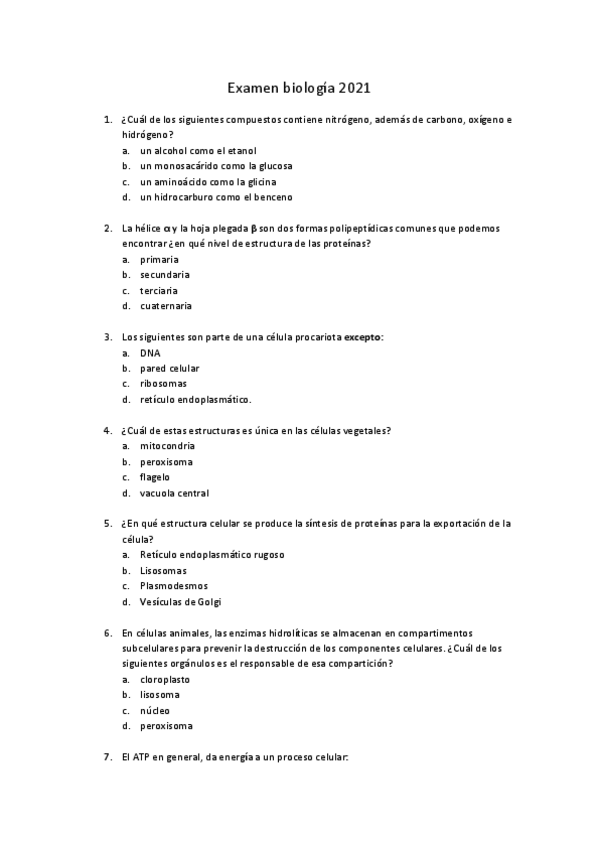 Examen biología 2021

1. ¿Cuál de los siguientes compuestos contiene nitrógeno, además de carbono, oxígeno e hidrógeno?
a. un alcohol como el etanol
b. un monosacárido como la glucosa
c. un aminoácido como la glicina
d. un hidrocarburo como el benceno

2. La hélice $\alpha$ y la hoja plegada $\beta$ son dos formas polipeptídicas comunes que podemos encontrar ¿en qué nivel de estructura de las proteínas?
a. primaria
b. secundaria
c. terciaria
d. cuaternaria

3. Los siguientes son parte de una célula procariota excepto:
a. DNA
b. pared celular
c. ribosomas
d. retículo endoplasmático.

4. ¿Cuál de estas estructuras es única en las células vegetales?
a. mitocondria
b. peroxisoma
c. flagelo
d. vacuola central

5. ¿En qué estructura celular se produce la síntesis de proteínas para la exportación de la célula?
a. Retículo endoplasmático rugoso
b. Lisosomas
c. Plasmodesmos
d. Vesículas de Golgi

6. En células animales, las enzimas hidrolíticas se almacenan en compartimentos subcelulares para prevenir la destrucción de los componentes celulares. ¿Cuál de los siguientes orgánulos es el responsable de esa compartición?
a. cloroplasto
b. lisosoma
c. núcleo
d. peroxisoma

7. El ATP en general, da energía a un proceso celular: